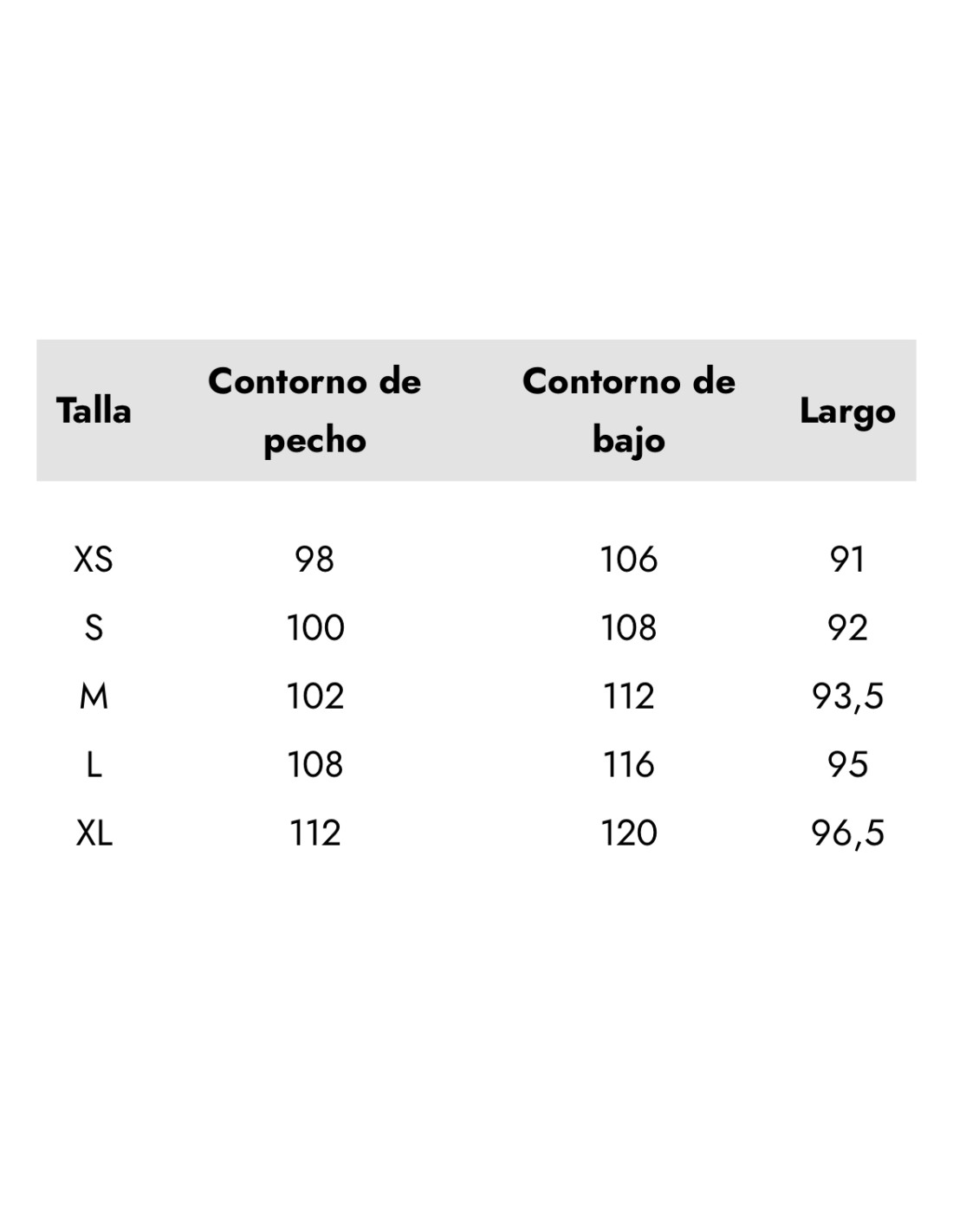 | Talla | Contorno de pecho | Contorno de bajo | Largo |
|---|---|---|---|
| XS | 98 | 106 | 91 |
| S | 100 | 108 | 92 |
| M | 102 | 112 | 93,5 |
| L | 108 | 116 | 95 |
| XL | 112 | 120 | 96,5 |